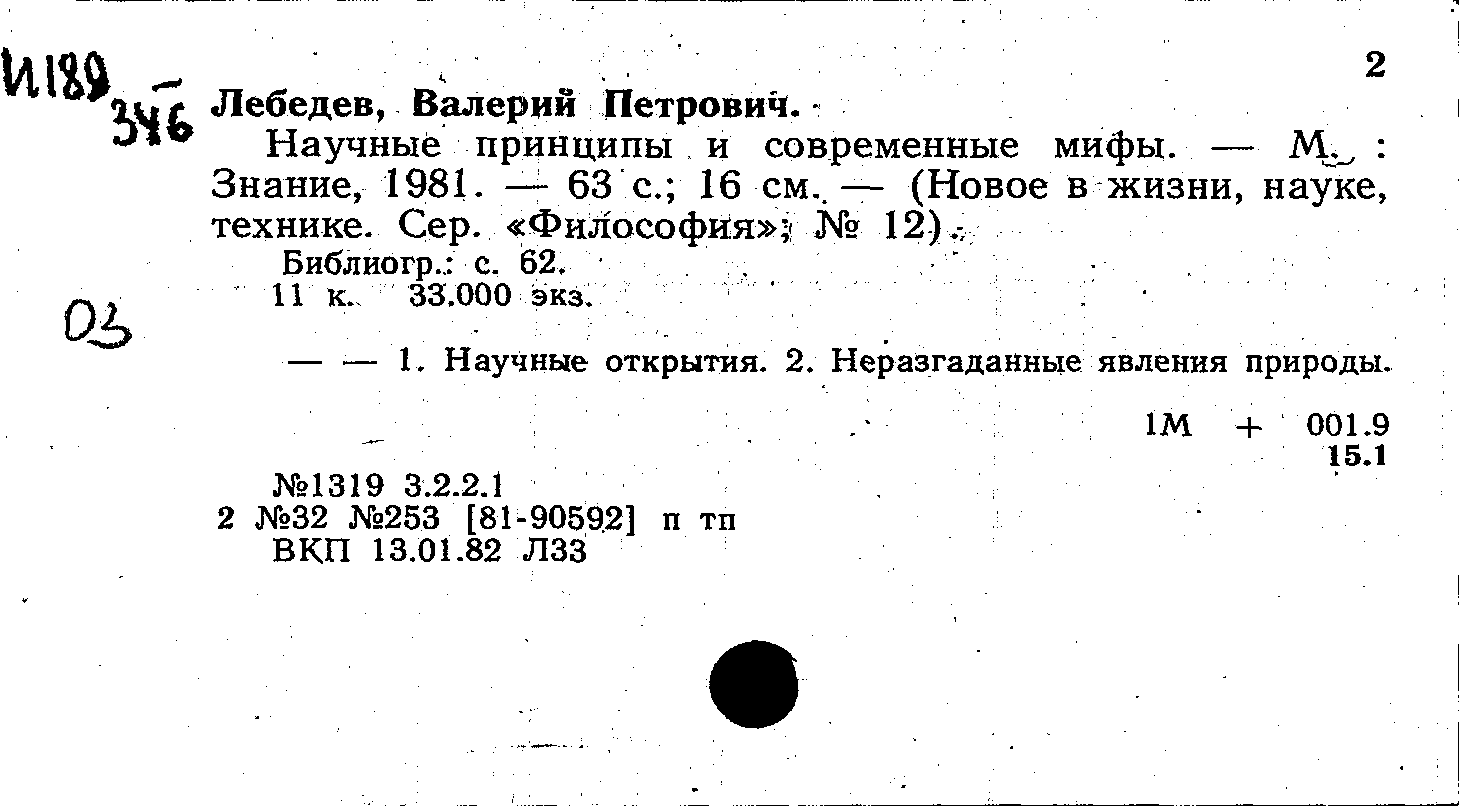 И189
346

2

Лебедев, Валерий Петрович.
Научные принципы и современные мифы. — М. : Знание, 1981. — 63 с.; 16 см. — (Новое в жизни, науке, технике. Сер. «Философия»; № 12).
Библиогр.: с. 62.
11 к. 33.000 экз.

03

— — 1. Научные открытия. 2. Неразгаданные явления природы.

1М + 001.9
15.1

№1319 3.2.2.1
2 №32 №253 [81-90592] п тп
ВКП 13.01.82 Л33